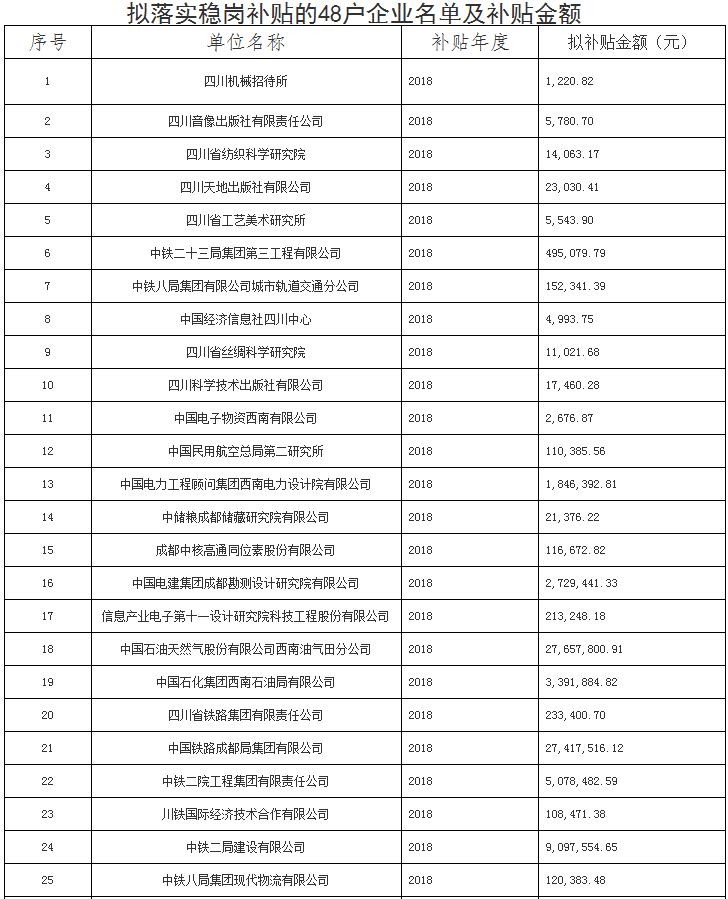 拟落实稳岗补贴的48户企业名单及补贴金额

| 序号 | 单位名称 | 补贴年度 | 拟补贴金额（元） |
|---|---|---|---|
| 1 | 四川机械招待所 | 2018 | 1,220.82 |
| 2 | 四川音像出版社有限责任公司 | 2018 | 5,780.70 |
| 3 | 四川省纺织科学研究院 | 2018 | 14,063.17 |
| 4 | 四川天地出版社有限公司 | 2018 | 23,030.41 |
| 5 | 四川省工艺美术研究所 | 2018 | 5,543.90 |
| 6 | 中铁二十三局集团第三工程有限公司 | 2018 | 495,079.79 |
| 7 | 中铁八局集团有限公司城市轨道交通分公司 | 2018 | 152,341.39 |
| 8 | 中国经济信息社四川中心 | 2018 | 4,993.75 |
| 9 | 四川省丝绸科学研究院 | 2018 | 11,021.68 |
| 10 | 四川科学技术出版社有限公司 | 2018 | 17,460.28 |
| 11 | 中国电子物资西南有限公司 | 2018 | 2,676.87 |
| 12 | 中国民用航空总局第二研究所 | 2018 | 110,385.56 |
| 13 | 中国电力工程顾问集团西南电力设计院有限公司 | 2018 | 1,846,392.81 |
| 14 | 中储粮成都储藏研究院有限公司 | 2018 | 21,376.22 |
| 15 | 成都中核高通同位素股份有限公司 | 2018 | 116,672.82 |
| 16 | 中国电建集团成都勘测设计研究院有限公司 | 2018 | 2,729,441.33 |
| 17 | 信息产业电子第十一设计研究院科技工程股份有限公司 | 2018 | 213,248.18 |
| 18 | 中国石油天然气股份有限公司西南油气田分公司 | 2018 | 27,657,800.91 |
| 19 | 中国石化集团西南石油局有限公司 | 2018 | 3,391,884.82 |
| 20 | 四川省铁路集团有限责任公司 | 2018 | 233,400.70 |
| 21 | 中国铁路成都局集团有限公司 | 2018 | 27,417,516.12 |
| 22 | 中铁二院工程集团有限责任公司 | 2018 | 5,078,482.59 |
| 23 | 川铁国际经济技术合作有限公司 | 2018 | 108,471.38 |
| 24 | 中铁二局建设有限公司 | 2018 | 9,097,554.65 |
| 25 | 中铁八局集团现代物流有限公司 | 2018 | 120,383.48 |